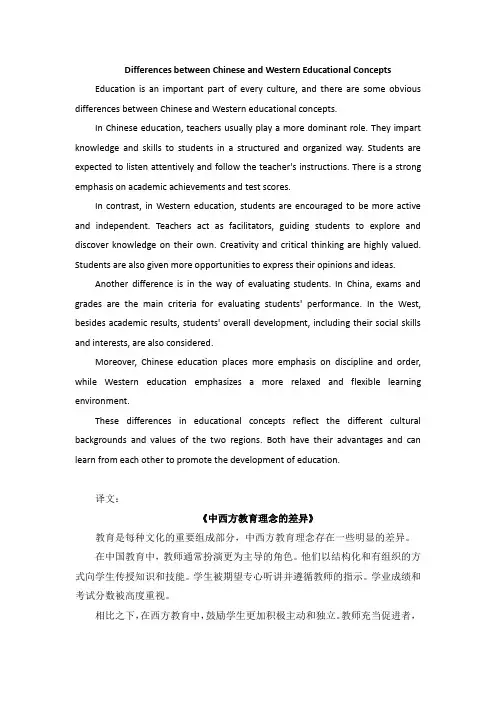 Differences between Chinese and Western Educational Concepts

Education is an important part of every culture, and there are some obvious differences between Chinese and Western educational concepts.

In Chinese education, teachers usually play a more dominant role. They impart knowledge and skills to students in a structured and organized way. Students are expected to listen attentively and follow the teacher's instructions. There is a strong emphasis on academic achievements and test scores.

In contrast, in Western education, students are encouraged to be more active and independent. Teachers act as facilitators, guiding students to explore and discover knowledge on their own. Creativity and critical thinking are highly valued. Students are also given more opportunities to express their opinions and ideas.

Another difference is in the way of evaluating students. In China, exams and grades are the main criteria for evaluating students' performance. In the West, besides academic results, students' overall development, including their social skills and interests, are also considered.

Moreover, Chinese education places more emphasis on discipline and order, while Western education emphasizes a more relaxed and flexible learning environment.

These differences in educational concepts reflect the different cultural backgrounds and values of the two regions. Both have their advantages and can learn from each other to promote the development of education.

译文：

《中西方教育理念的差异》

教育是每种文化的重要组成部分，中西方教育理念存在一些明显的差异。

在中国教育中，教师通常扮演更为主导的角色。他们以结构化和有组织的方式向学生传授知识和技能。学生被期望专心听讲并遵循教师的指示。学业成绩和考试分数被高度重视。

相比之下，在西方教育中，鼓励学生更加积极主动和独立。教师充当促进者，